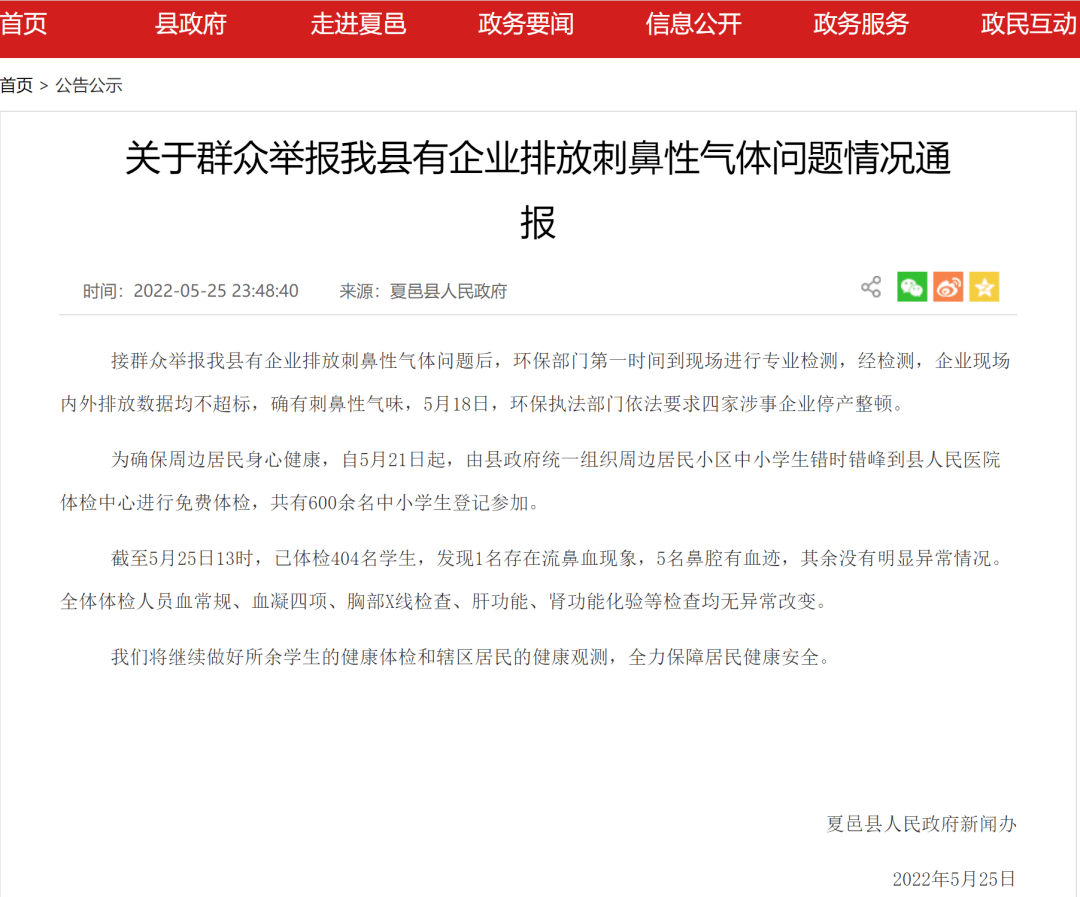 首页 县政府 走进夏邑 政务要闻 信息公开 政务服务 政民互动

首页 > 公告公示

关于群众举报我县有企业排放刺鼻性气体问题情况通报

时间：2022-05-25 23:48:40 来源：夏邑县人民政府

接群众举报我县有企业排放刺鼻性气体问题后，环保部门第一时间到现场进行专业检测，经检测，企业现场内外排放数据均不超标，确有刺鼻性气味，5月18日，环保执法部门依法要求四家涉事企业停产整顿。

为确保周边居民身心健康，自5月21日起，由县政府统一组织周边居民小区中小学生错时错峰到县人民医院体检中心进行免费体检，共有600余名中小学生登记参加。

截至5月25日13时，已体检404名学生，发现1名存在流鼻血现象，5名鼻腔有血迹，其余没有明显异常情况。全体体检人员血常规、血凝四项、胸部X线检查、肝功能、肾功能化验等检查均无异常改变。

我们将继续做好所余学生的健康体检和辖区居民的健康观测，全力保障居民健康安全。

夏邑县人民政府新闻办

2022年5月25日